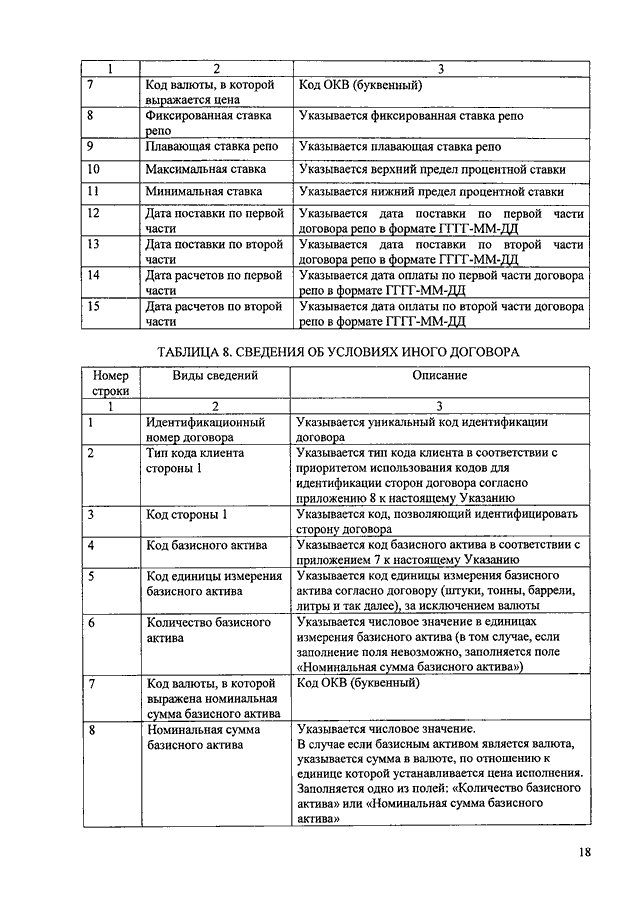 | 1 | 2 | 3 |
|---|---|---|
| 7 | Код валюты, в которой выражается цена | Код ОКВ (буквенный) |
| 8 | Фиксированная ставка репо | Указывается фиксированная ставка репо |
| 9 | Плавающая ставка репо | Указывается плавающая ставка репо |
| 10 | Максимальная ставка | Указывается верхний предел процентной ставки |
| 11 | Минимальная ставка | Указывается нижний предел процентной ставки |
| 12 | Дата поставки по первой части | Указывается дата поставки по первой части договора репо в формате ГГГГ-ММ-ДД |
| 13 | Дата поставки по второй части | Указывается дата поставки по второй части договора репо в формате ГГГГ-ММ-ДД |
| 14 | Дата расчетов по первой части | Указывается дата оплаты по первой части договора репо в формате ГГГГ-ММ-ДД |
| 15 | Дата расчетов по второй части | Указывается дата оплаты по второй части договора репо в формате ГГГГ-ММ-ДД |

ТАБЛИЦА 8. СВЕДЕНИЯ ОБ УСЛОВИЯХ ИНОГО ДОГОВОРА

| Номер строки | Виды сведений | Описание |
|---|---|---|
| 1 | 2 | 3 |
| 1 | Идентификационный номер договора | Указывается уникальный код идентификации договора |
| 2 | Тип кода клиента стороны 1 | Указывается тип кода клиента в соответствии с приоритетом использования кодов для идентификации сторон договора согласно приложению 8 к настоящему Указанию |
| 3 | Код стороны 1 | Указывается код, позволяющий идентифицировать сторону договора |
| 4 | Код базисного актива | Указывается код базисного актива в соответствии с приложением 7 к настоящему Указанию |
| 5 | Код единицы измерения базисного актива | Указывается код единицы измерения базисного актива согласно договору (штуки, тонны, баррели, литры и так далее), за исключением валюты |
| 6 | Количество базисного актива | Указывается числовое значение в единицах измерения базисного актива (в том случае, если заполнение поля невозможно, заполняется поле «Номинальная сумма базисного актива») |
| 7 | Код валюты, в которой выражена номинальная сумма базисного актива | Код ОКВ (буквенный) |
| 8 | Номинальная сумма базисного актива | Указывается числовое значение. В случае если базисным активом является валюта, указывается сумма в валюте, по отношению к единице которой устанавливается цена исполнения. Заполняется одно из полей: «Количество базисного актива» или «Номинальная сумма базисного актива» |

18